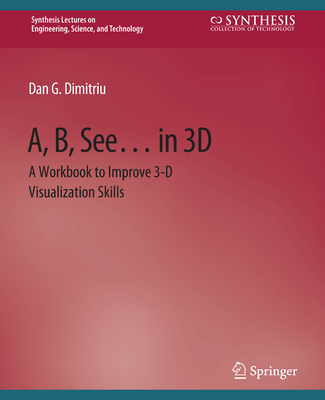 Synthesis Lectures on Engineering, Science, and Technology

SYNTHESIS
COLLECTION OF TECHNOLOGY

Dan G. Dimitriu

A, B, See… in 3D

A Workbook to Improve 3-D Visualization Skills

Springer